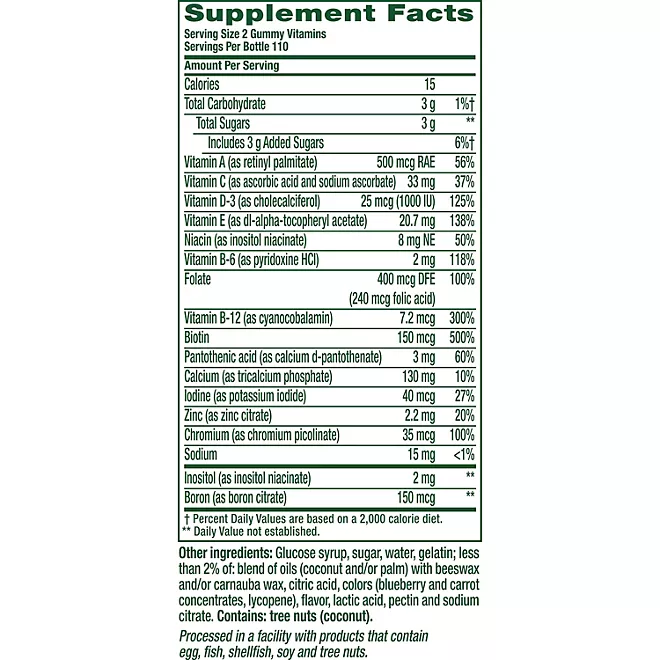 Supplement Facts

Serving Size 2 Gummy Vitamins
Servings Per Bottle 110

| Amount Per Serving | | |
|---|---|---|
| Calories | 15 | |
| Total Carbohydrate | 3 g | 1%† |
| Total Sugars | 3 g | ** |
| Includes 3 g Added Sugars | | 6%† |
| Vitamin A (as retinyl palmitate) | 500 mcg RAE | 56% |
| Vitamin C (as ascorbic acid and sodium ascorbate) | 33 mg | 37% |
| Vitamin D-3 (as cholecalciferol) | 25 mcg (1000 IU) | 125% |
| Vitamin E (as dl-alpha-tocopheryl acetate) | 20.7 mg | 138% |
| Niacin (as inositol niacinate) | 8 mg NE | 50% |
| Vitamin B-6 (as pyridoxine HCl) | 2 mg | 118% |
| Folate | 400 mcg DFE (240 mcg folic acid) | 100% |
| Vitamin B-12 (as cyanocobalamin) | 7.2 mcg | 300% |
| Biotin | 150 mcg | 500% |
| Pantothenic acid (as calcium d-pantothenate) | 3 mg | 60% |
| Calcium (as tricalcium phosphate) | 130 mg | 10% |
| Iodine (as potassium iodide) | 40 mcg | 27% |
| Zinc (as zinc citrate) | 2.2 mg | 20% |
| Chromium (as chromium picolinate) | 35 mcg | 100% |
| Sodium | 15 mg | <1% |
| Inositol (as inositol niacinate) | 2 mg | ** |
| Boron (as boron citrate) | 150 mcg | ** |

† Percent Daily Values are based on a 2,000 calorie diet.
** Daily Value not established.

Other ingredients: Glucose syrup, sugar, water, gelatin; less than 2% of: blend of oils (coconut and/or palm) with beeswax and/or carnauba wax, citric acid, colors (blueberry and carrot concentrates, lycopene), flavor, lactic acid, pectin and sodium citrate. Contains: tree nuts (coconut).

Processed in a facility with products that contain egg, fish, shellfish, soy and tree nuts.